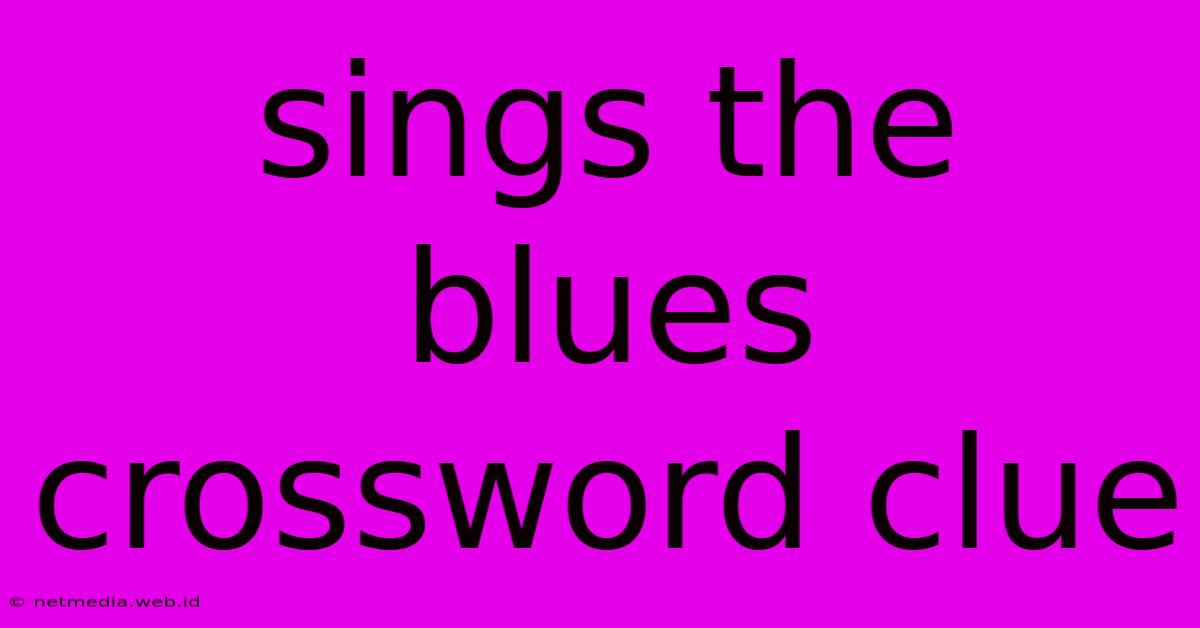 sings the blues crossword clue

© netmedia.web.id